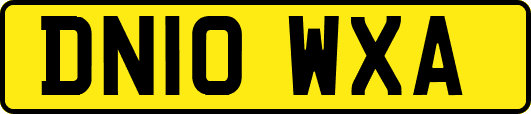 DN10 WXA